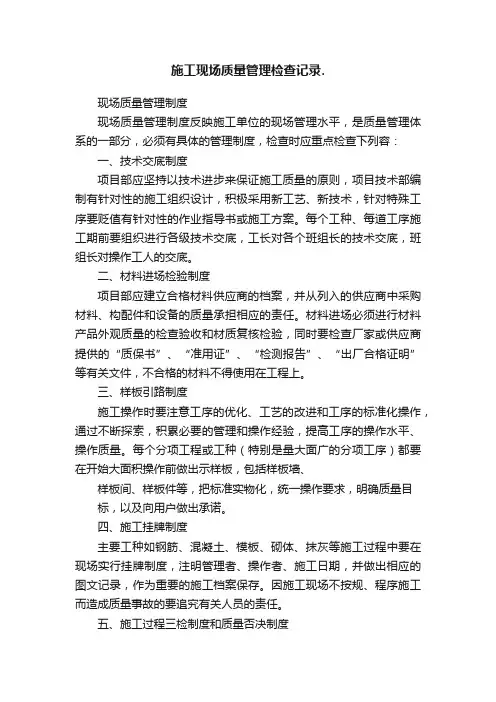 施工现场质量管理检查记录.

现场质量管理制度

现场质量管理制度反映施工单位的现场管理水平，是质量管理体系的一部分，必须有具体的管理制度，检查时应重点检查下列容：

一、技术交底制度

项目部应坚持以技术进步来保证施工质量的原则，项目技术部编制有针对性的施工组织设计，积极采用新工艺、新技术，针对特殊工序要贬值有针对性的作业指导书或施工方案。每个工种、每道工序施工期前要组织进行各级技术交底，工长对各个班组长的技术交底，班组长对操作工人的交底。

二、材料进场检验制度

项目部应建立合格材料供应商的档案，并从列入的供应商中采购材料、构配件和设备的质量承担相应的责任。材料进场必须进行材料产品外观质量的检查验收和材质复核检验，同时要检查厂家或供应商提供的“质保书”、“准用证”、“检测报告”、“出厂合格证明”等有关文件，不合格的材料不得使用在工程上。

三、样板引路制度

施工操作时要注意工序的优化、工艺的改进和工序的标准化操作，通过不断探索，积累必要的管理和操作经验，提高工序的操作水平、操作质量。每个分项工程或工种（特别是量大面广的分项工序）都要在开始大面积操作前做出示样板，包括样板墙、

样板间、样板件等，把标准实物化，统一操作要求，明确质量目标，以及向用户做出承诺。

四、施工挂牌制度

主要工种如钢筋、混凝土、模板、砌体、抹灰等施工过程中要在现场实行挂牌制度，注明管理者、操作者、施工日期，并做出相应的图文记录，作为重要的施工档案保存。因施工现场不按规、程序施工而造成质量事故的要追究有关人员的责任。

五、施工过程三检制度和质量否决制度